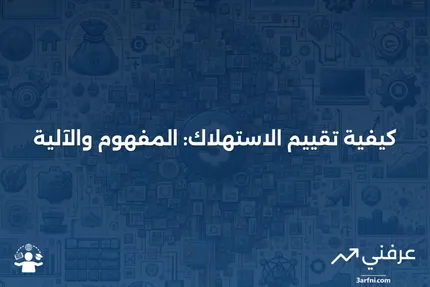 كيفية تقييم الاستهلاك: المفهوم والآلية

عرفني
3arfni.com